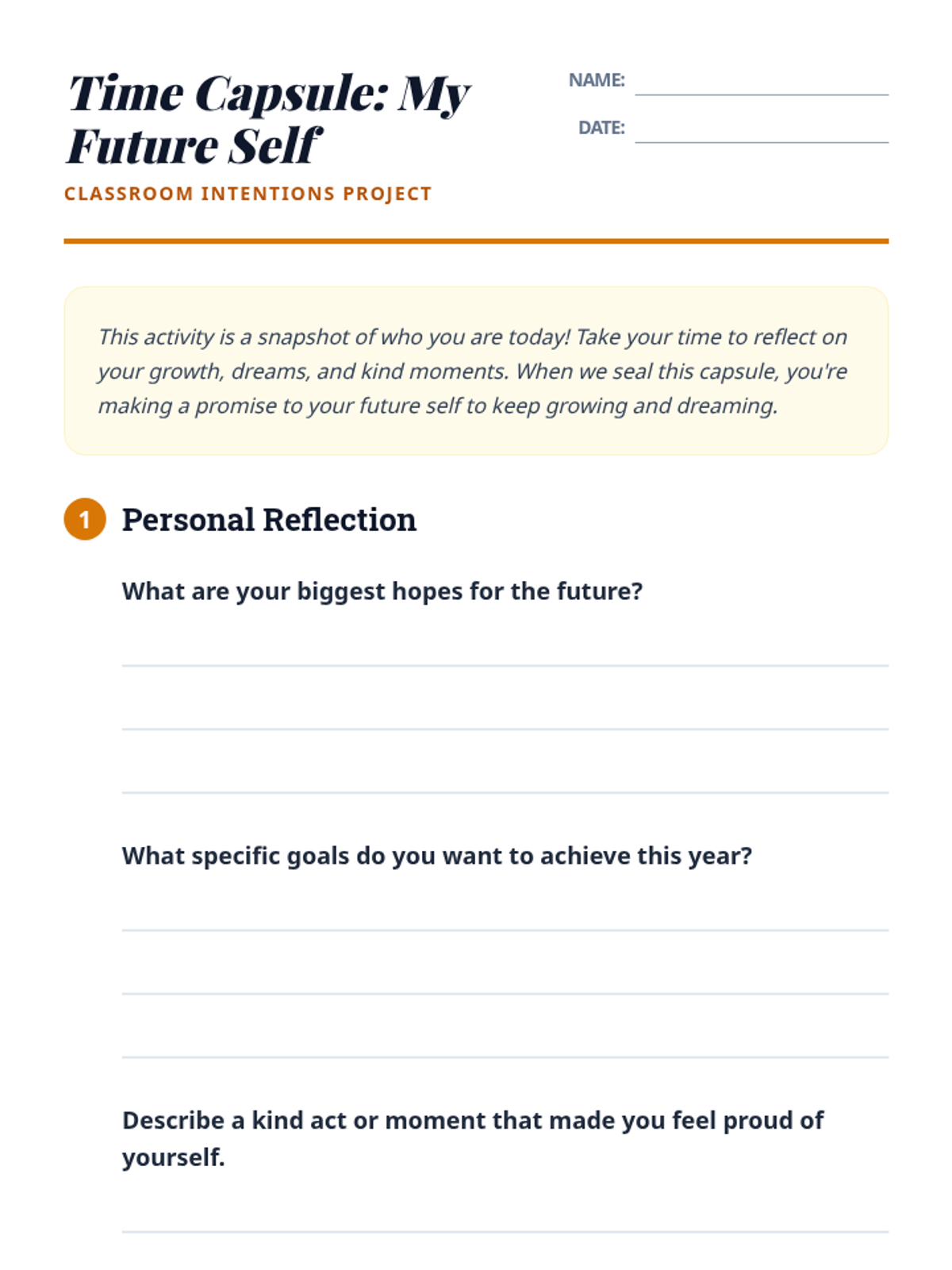 Time Capsule: My Future Self

CLASSROOM INTENTIONS PROJECT

NAME:

DATE:

This activity is a snapshot of who you are today! Take your time to reflect on your growth, dreams, and kind moments. When we seal this capsule, you're making a promise to your future self to keep growing and dreaming.

1 Personal Reflection

What are your biggest hopes for the future?

What specific goals do you want to achieve this year?

Describe a kind act or moment that made you feel proud of yourself.